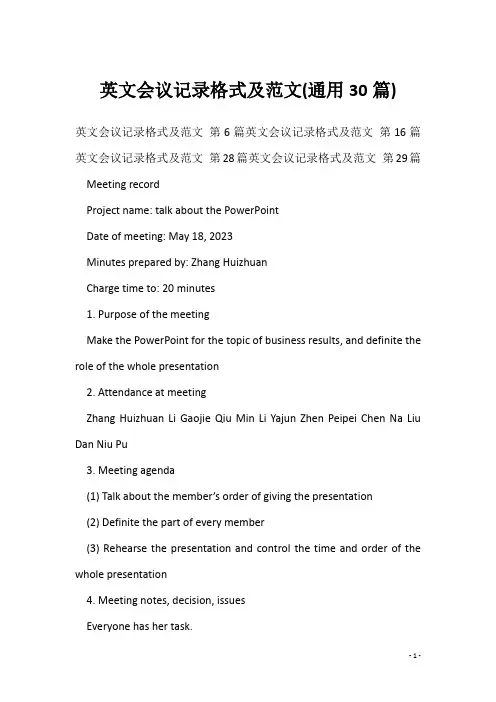 英文会议记录格式及范文(通用30篇)

英文会议记录格式及范文 第6篇英文会议记录格式及范文 第16篇英文会议记录格式及范文 第28篇英文会议记录格式及范文 第29篇

Meeting record

Project name: talk about the PowerPoint

Date of meeting: May 18, 2023

Minutes prepared by: Zhang Huizhuan

Charge time to: 20 minutes

1. Purpose of the meeting

Make the PowerPoint for the topic of business results, and definite the role of the whole presentation

2. Attendance at meeting

Zhang Huizhuan Li Gaojie Qiu Min Li Yajun Zhen Peipei Chen Na Liu Dan Niu Pu

3. Meeting agenda

(1) Talk about the member's order of giving the presentation

(2) Definite the part of every member

(3) Rehearse the presentation and control the time and order of the whole presentation

4. Meeting notes, decision, issues

Everyone has her task.

- 1 -